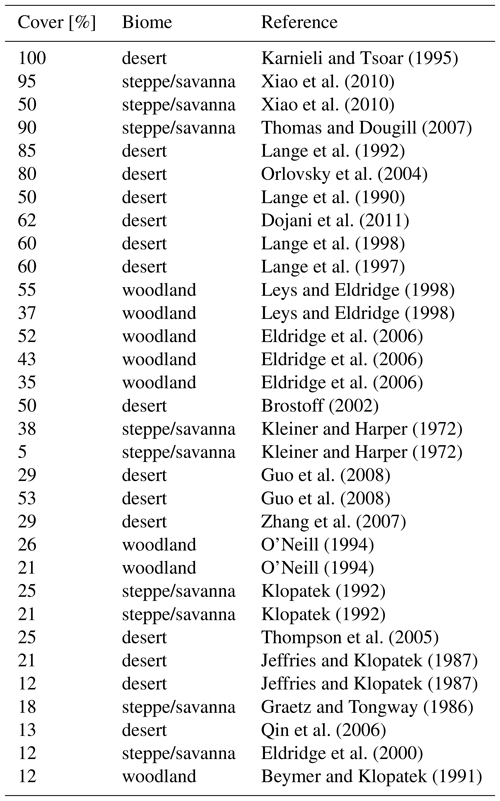 | Cover [%] | Biome | Reference |
|---|---|---|
| 100 | desert | Karnieli and Tsoar (1995) |
| 95 | steppe/savanna | Xiao et al. (2010) |
| 50 | steppe/savanna | Xiao et al. (2010) |
| 90 | steppe/savanna | Thomas and Dougill (2007) |
| 85 | desert | Lange et al. (1992) |
| 80 | desert | Orlovsky et al. (2004) |
| 50 | desert | Lange et al. (1990) |
| 62 | desert | Dojani et al. (2011) |
| 60 | desert | Lange et al. (1998) |
| 60 | desert | Lange et al. (1997) |
| 55 | woodland | Leys and Eldridge (1998) |
| 37 | woodland | Leys and Eldridge (1998) |
| 52 | woodland | Eldridge et al. (2006) |
| 43 | woodland | Eldridge et al. (2006) |
| 35 | woodland | Eldridge et al. (2006) |
| 50 | desert | Brostoff (2002) |
| 38 | steppe/savanna | Kleiner and Harper (1972) |
| 5 | steppe/savanna | Kleiner and Harper (1972) |
| 29 | desert | Guo et al. (2008) |
| 53 | desert | Guo et al. (2008) |
| 29 | desert | Zhang et al. (2007) |
| 26 | woodland | O'Neill (1994) |
| 21 | woodland | O'Neill (1994) |
| 25 | steppe/savanna | Klopatek (1992) |
| 21 | steppe/savanna | Klopatek (1992) |
| 25 | desert | Thompson et al. (2005) |
| 21 | desert | Jeffries and Klopatek (1987) |
| 12 | desert | Jeffries and Klopatek (1987) |
| 18 | steppe/savanna | Graetz and Tongway (1986) |
| 13 | desert | Qin et al. (2006) |
| 12 | steppe/savanna | Eldridge et al. (2000) |
| 12 | woodland | Beymer and Klopatek (1991) |